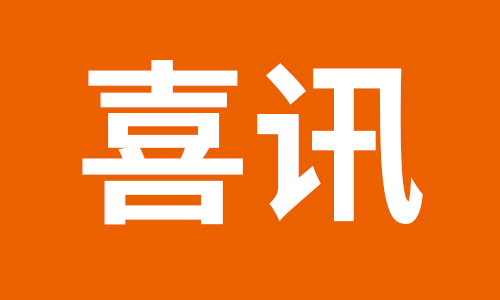 喜讯